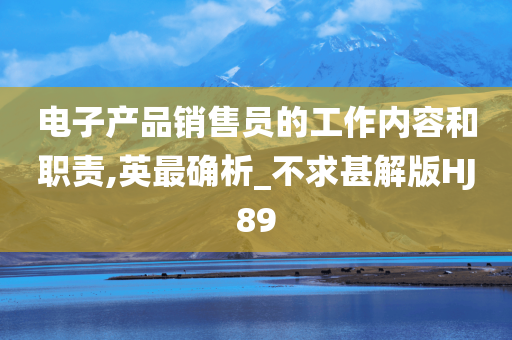 电子产品销售员的工作内容和职责,英最确析_不求甚解版HJ89